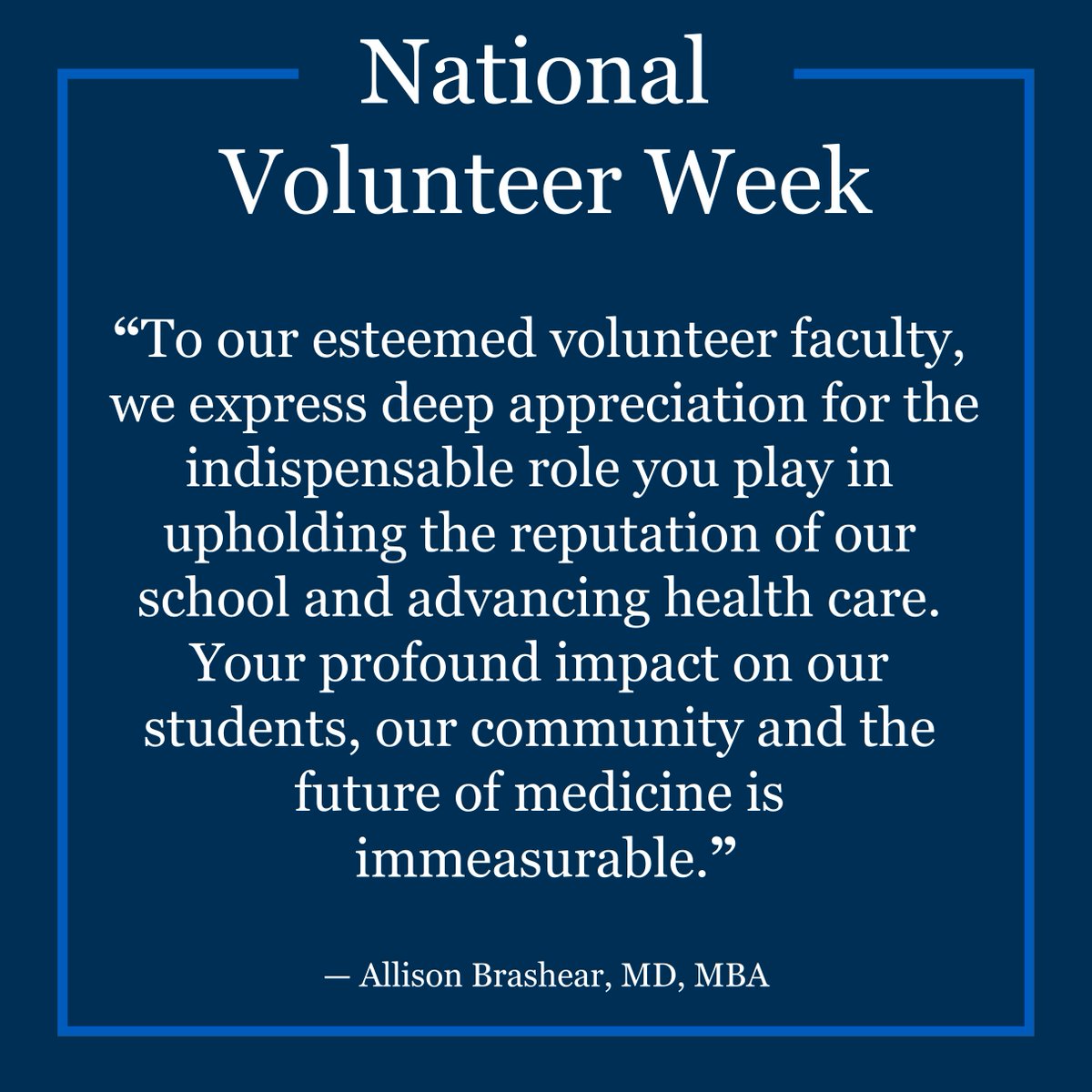 National Volunteer Week

“To our esteemed volunteer faculty, we express deep appreciation for the indispensable role you play in upholding the reputation of our school and advancing health care. Your profound impact on our students, our community and the future of medicine is immeasurable.”

— Allison Brashear, MD, MBA